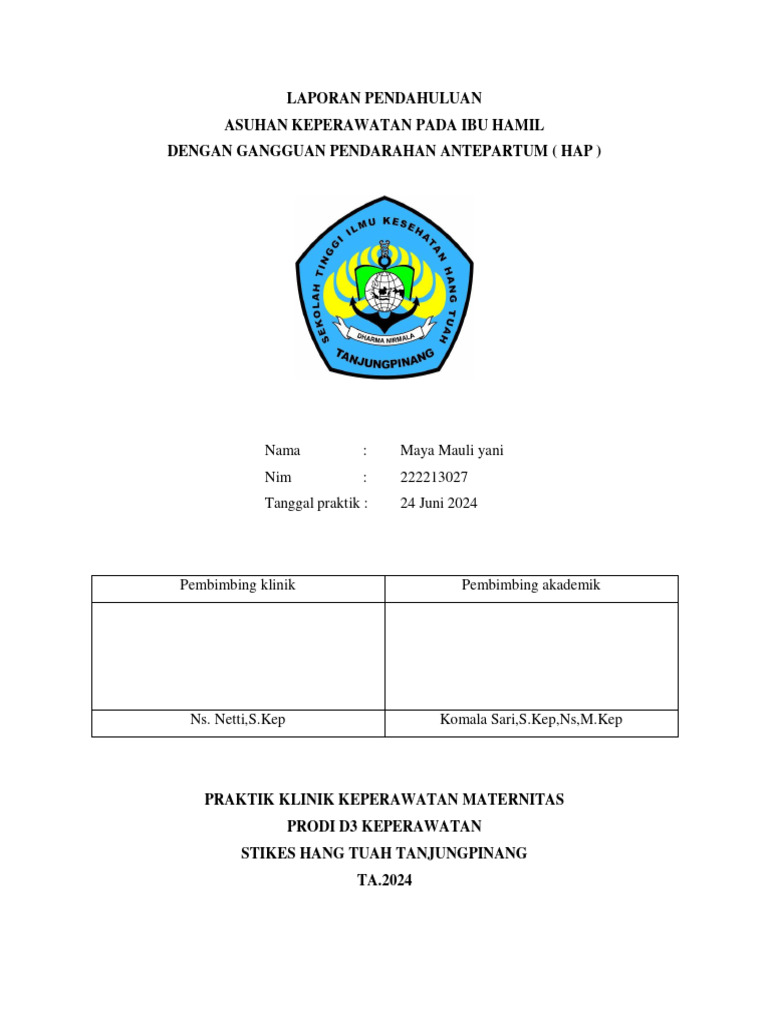 LAPORAN PENDAHULUAN
ASUHAN KEPERAWATAN PADA IBU HAMIL
DENGAN GANGGUAN PENDARAHAN ANTEPARTUM ( HAP )

SEKOLAH TINGGI ILMU KESEHATAN HANG TUAH
DHARMA NIRMALA
TANJUNGPINANG

Nama : Maya Mauli yani
Nim : 222213027
Tanggal praktik : 24 Juni 2024

| Pembimbing klinik | Pembimbing akademik |
|---|---|
| | |
| Ns. Netti,S.Kep | Komala Sari,S.Kep,Ns,M.Kep |

PRAKTIK KLINIK KEPERAWATAN MATERNITAS
PRODI D3 KEPERAWATAN
STIKES HANG TUAH TANJUNGPINANG
TA.2024